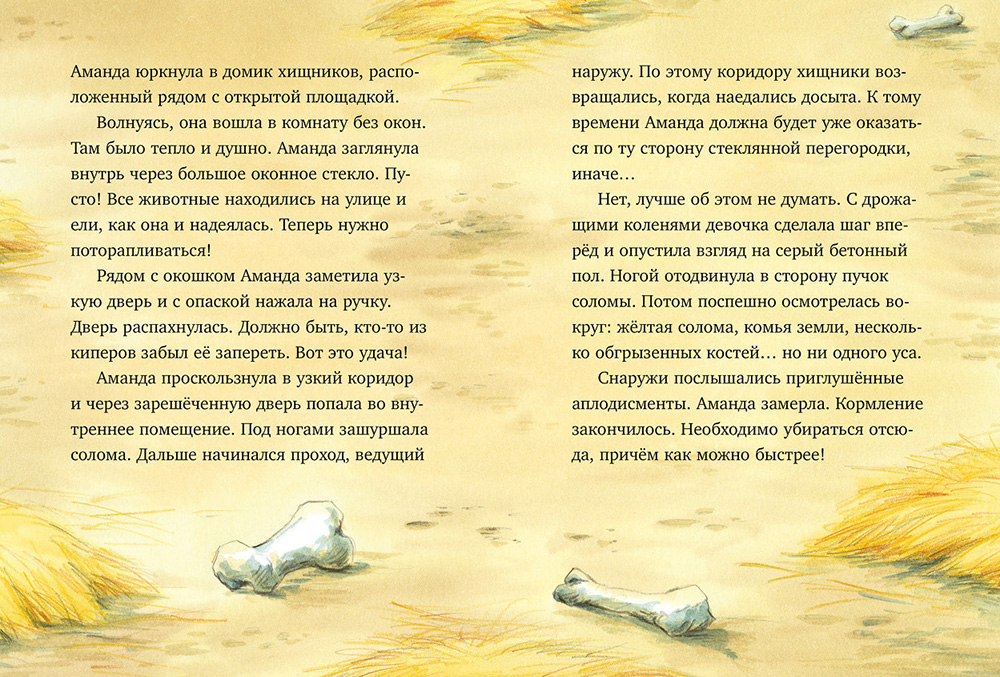 Аманда юркнула в домик хищников, расположенный рядом с открытой площадкой.

Волнуясь, она вошла в комнату без окон. Там было тепло и душно. Аманда заглянула внутрь через большое оконное стекло. Пусто! Все животные находились на улице и ели, как она и надеялась. Теперь нужно поторапливаться!

Рядом с окошком Аманда заметила узкую дверь и с опаской нажала на ручку. Дверь распахнулась. Должно быть, кто-то из киперов забыл её запереть. Вот это удача!

Аманда проскользнула в узкий коридор и через зарешёченную дверь попала во внутреннее помещение. Под ногами зашуршала солома. Дальше начинался проход, ведущий наружу. По этому коридору хищники возвращались, когда наедались досыта. К тому времени Аманда должна будет уже оказаться по ту сторону стеклянной перегородки, иначе…

Нет, лучше об этом не думать. С дрожащими коленями девочка сделала шаг вперёд и опустила взгляд на серый бетонный пол. Ногой отодвинула в сторону пучок соломы. Потом поспешно осмотрелась вокруг: жёлтая солома, комья земли, несколько обгрызенных костей… но ни одного уса.

Снаружи послышались приглушённые аплодисменты. Аманда замерла. Кормление закончилось. Необходимо убираться отсюда, причём как можно быстрее!